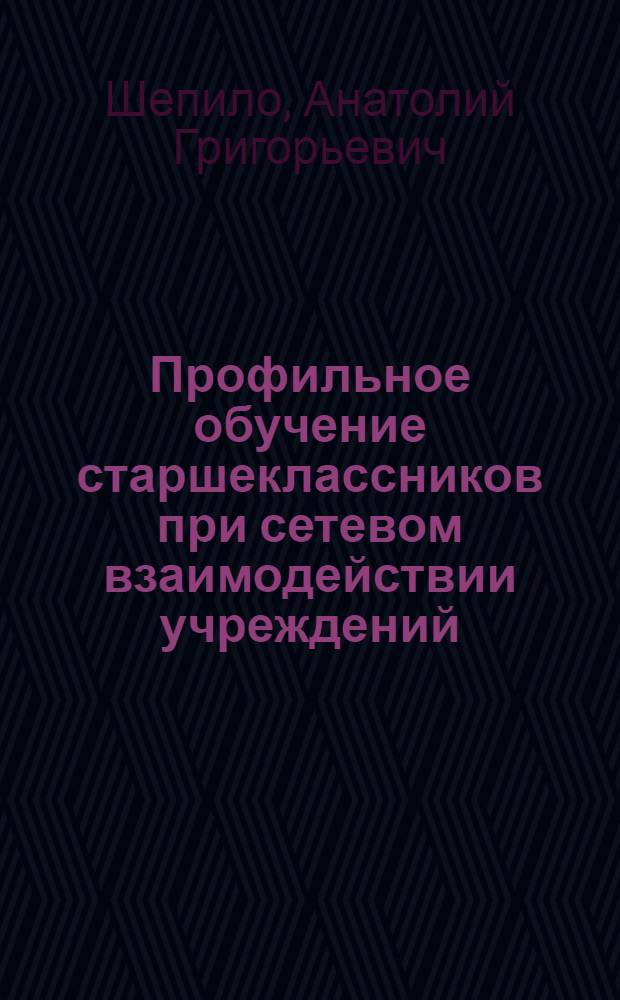 Шепило, Анатолий Григорьевич

Профильное обучение старшеклассников при сетевом взаимодействии учреждений